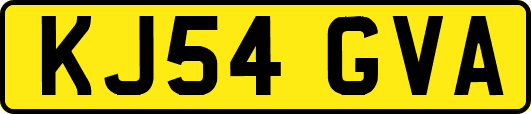 KJ54 GVA